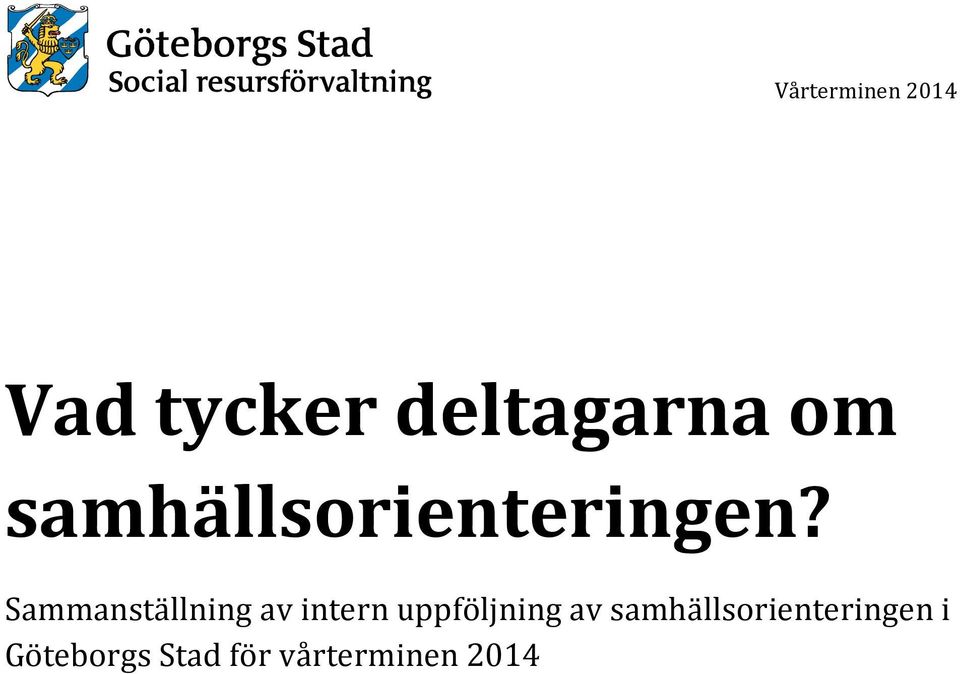 Göteborgs Stad
Social resursförvaltning

Vårterminen 2014

Vad tycker deltagarna om samhällsorienteringen?

Sammanställning av intern uppföljning av samhällsorienteringen i Göteborgs Stad för vårterminen 2014